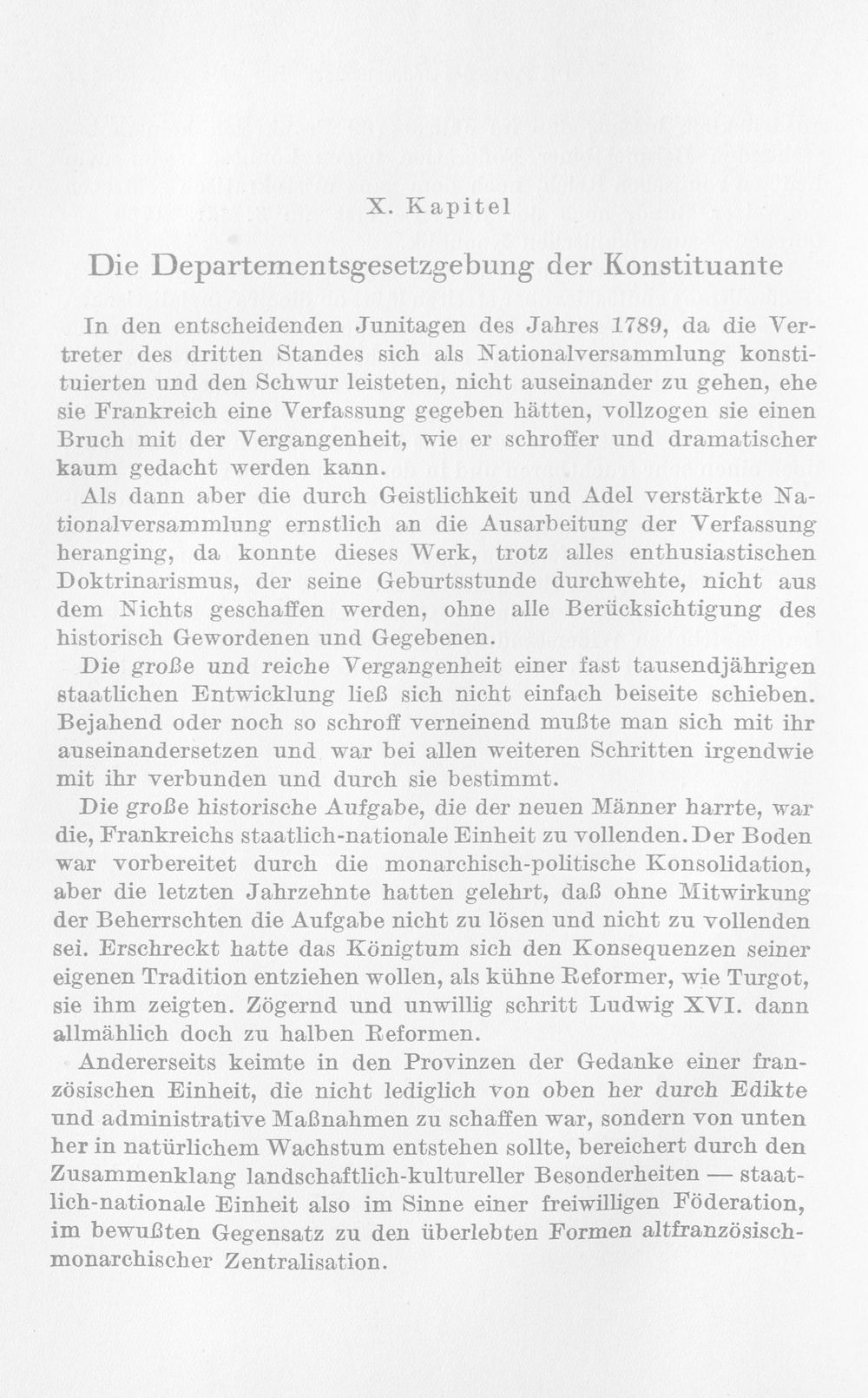 X. Kapitel

Die Departementsgesetzgebung der Konstituante

In den entscheidenden Junitagen des Jahres 1789, da die Vertreter des dritten Standes sich als Nationalversammlung konstituierten und den Schwur leisteten, nicht auseinander zu gehen, ehe sie Frankreich eine Verfassung gegeben hätten, vollzogen sie einen Bruch mit der Vergangenheit, wie er schroffer und dramatischer kaum gedacht werden kann.

Als dann aber die durch Geistlichkeit und Adel verstärkte Nationalversammlung ernstlich an die Ausarbeitung der Verfassung heranging, da konnte dieses Werk, trotz alles enthusiastischen Doktrinarismus, der seine Geburtsstunde durchwehte, nicht aus dem Nichts geschaffen werden, ohne alle Berücksichtigung des historisch Gewordenen und Gegebenen.

Die große und reiche Vergangenheit einer fast tausendjährigen staatlichen Entwicklung ließ sich nicht einfach beiseite schieben. Bejahend oder noch so schroff verneinend mußte man sich mit ihr auseinandersetzen und war bei allen weiteren Schritten irgendwie mit ihr verbunden und durch sie bestimmt.

Die große historische Aufgabe, die der neuen Männer harrte, war die, Frankreichs staatlich-nationale Einheit zu vollenden. Der Boden war vorbereitet durch die monarchisch-politische Konsolidation, aber die letzten Jahrzehnte hatten gelehrt, daß ohne Mitwirkung der Beherrschten die Aufgabe nicht zu lösen und nicht zu vollenden sei. Erschreckt hatte das Königtum sich den Konsequenzen seiner eigenen Tradition entziehen wollen, als kühne Reformer, wie Turgot, sie ihm zeigten. Zögernd und unwillig schritt Ludwig XVI. dann allmählich doch zu halben Reformen.

Andererseits keimte in den Provinzen der Gedanke einer französischen Einheit, die nicht lediglich von oben her durch Edikte und administrative Maßnahmen zu schaffen war, sondern von unten her in natürlichem Wachstum entstehen sollte, bereichert durch den Zusammenklang landschaftlich-kultureller Besonderheiten — staatlich-nationale Einheit also im Sinne einer freiwilligen Föderation, im bewußten Gegensatz zu den überlebten Formen altfranzösisch-monarchischer Zentralisation.